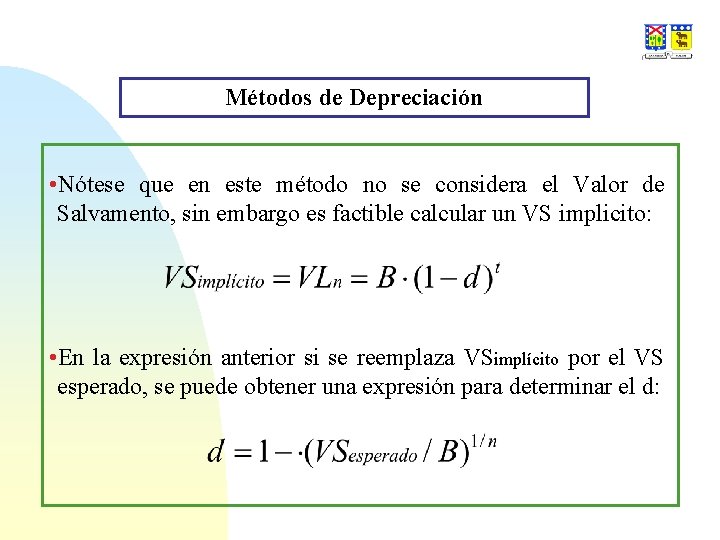 Métodos de Depreciación

•Nótese que en este método no se considera el Valor de Salvamento, sin embargo es factible calcular un VS implicito:

$VS_{implícito} = VL_n = B \cdot (1-d)^t$

•En la expresión anterior si se reemplaza VSimplícito por el VS esperado, se puede obtener una expresión para determinar el d:

$d = 1 - \cdot (VS_{esperado} / B)^{1/n}$